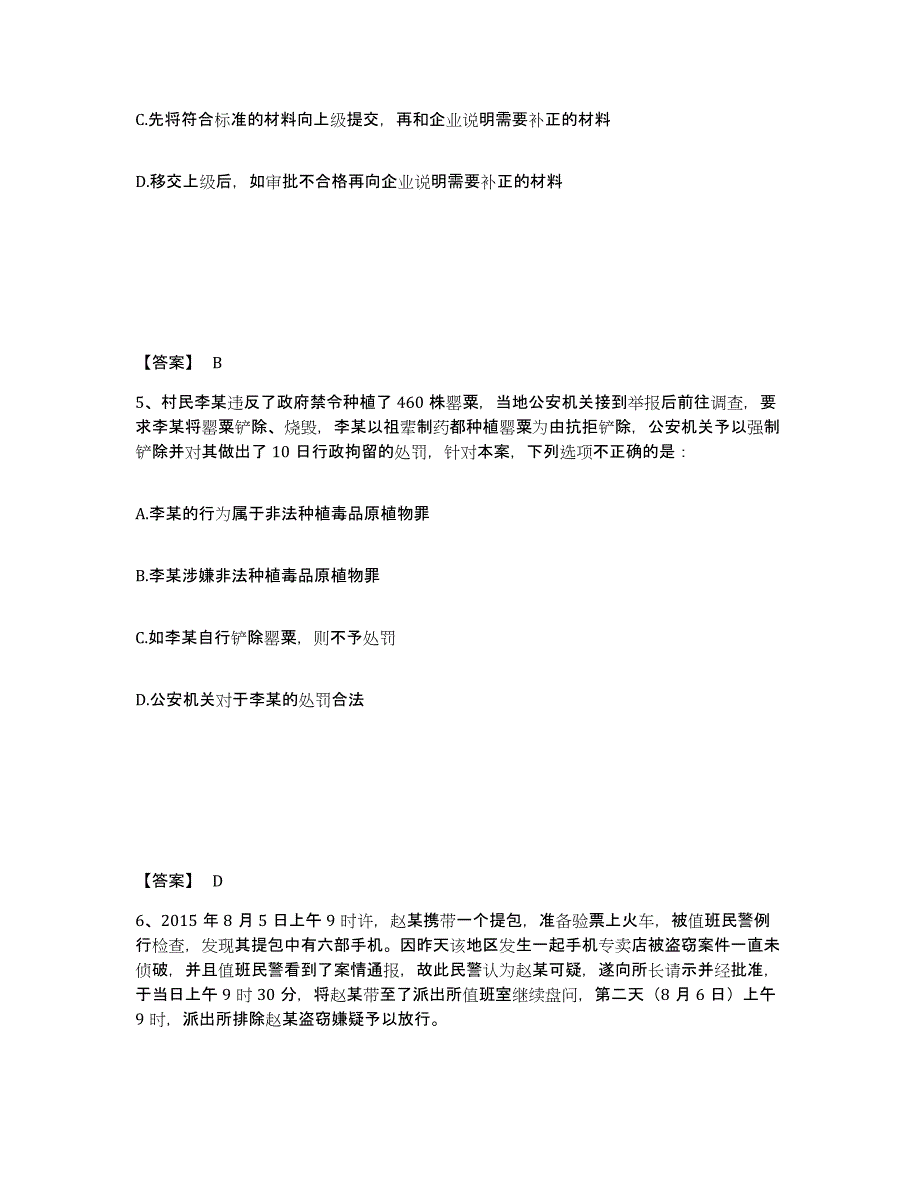 C.先将符合标准的材料向上级提交，再和企业说明需要补正的材料

D.移交上级后，如审批不合格再向企业说明需要补正的材料

【答案】 B

5、村民李某违反了政府禁令种植了 460 株罂粟，当地公安机关接到举报后前往调查，要求李某将罂粟铲除、烧毁，李某以祖辈制药都种植罂粟为由抗拒铲除，公安机关予以强制铲除并对其做出了 10 日行政拘留的处罚，针对本案，下列选项不正确的是：

A.李某的行为属于非法种植毒品原植物罪

B.李某涉嫌非法种植毒品原植物罪

C.如李某自行铲除罂粟，则不予处罚

D.公安机关对于李某的处罚合法

【答案】 D

6、2015 年 8 月 5 日上午 9 时许，赵某携带一个提包，准备验票上火车，被值班民警例行检查，发现其提包中有六部手机。因昨天该地区发生一起手机专卖店被盗窃案件一直未侦破，并且值班民警看到了案情通报，故此民警认为赵某可疑，遂向所长请示并经批准，于当日上午 9 时 30 分，将赵某带至了派出所值班室继续盘问，第二天（8 月 6 日）上午 9 时，派出所排除赵某盗窃嫌疑予以放行。